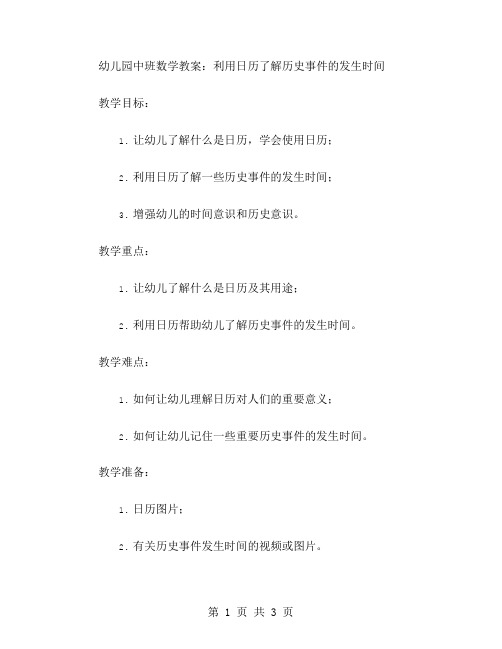 幼儿园中班数学教案：利用日历了解历史事件的发生时间

教学目标：

1. 让幼儿了解什么是日历，学会使用日历；

2. 利用日历了解一些历史事件的发生时间；

3. 增强幼儿的时间意识和历史意识。

教学重点：

1. 让幼儿了解什么是日历及其用途；

2. 利用日历帮助幼儿了解历史事件的发生时间。

教学难点：

1. 如何让幼儿理解日历对人们的重要意义；

2. 如何让幼儿记住一些重要历史事件的发生时间。

教学准备：

1. 日历图片；

2. 有关历史事件发生时间的视频或图片。

第 1 页 共 3 页